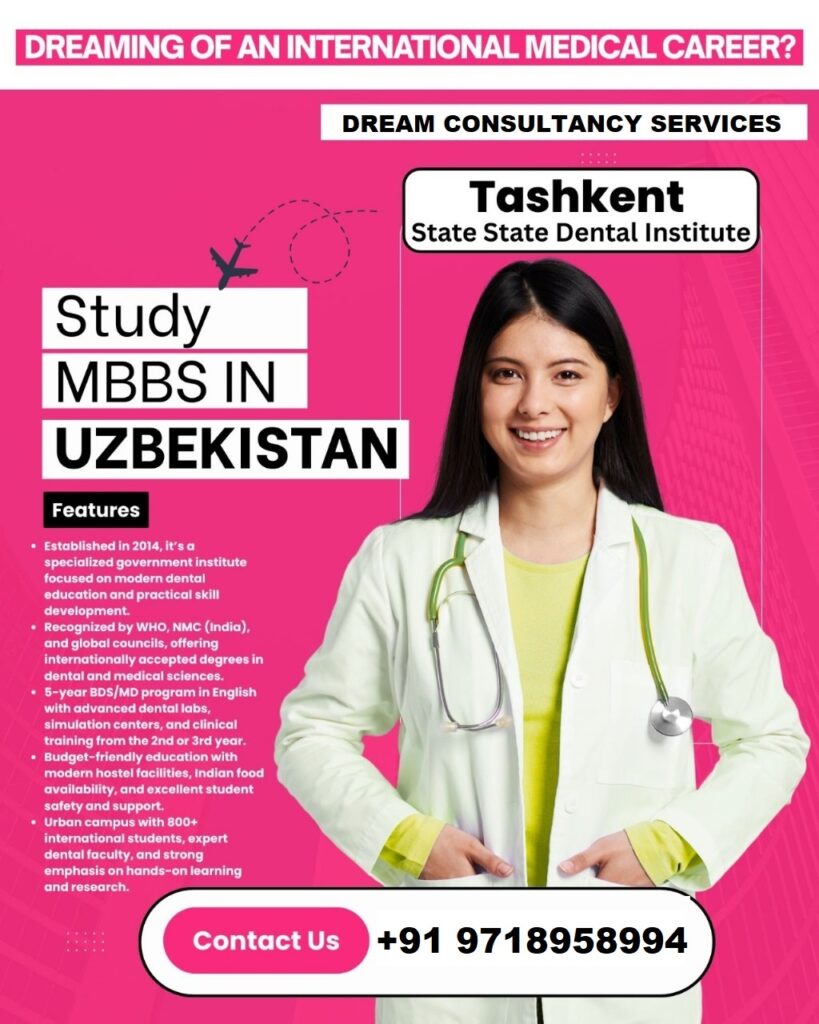 DREAMING OF AN INTERNATIONAL MEDICAL CAREER?

DREAM CONSULTANCY SERVICES

Tashkent
State State Dental Institute

Study
MBBS IN
UZBEKISTAN

Features

• Established in 2014, it's a specialized government institute focused on modern dental education and practical skill development.
• Recognized by WHO, NMC (India), and global councils, offering internationally accepted degrees in dental and medical sciences.
• 5-year BDS/MD program in English with advanced dental labs, simulation centers, and clinical training from the 2nd or 3rd year.
• Budget-friendly education with modern hostel facilities, Indian food availability, and excellent student safety and support.
• Urban campus with 800+ international students, expert dental faculty, and strong emphasis on hands-on learning and research.

Contact Us +91 9718958994